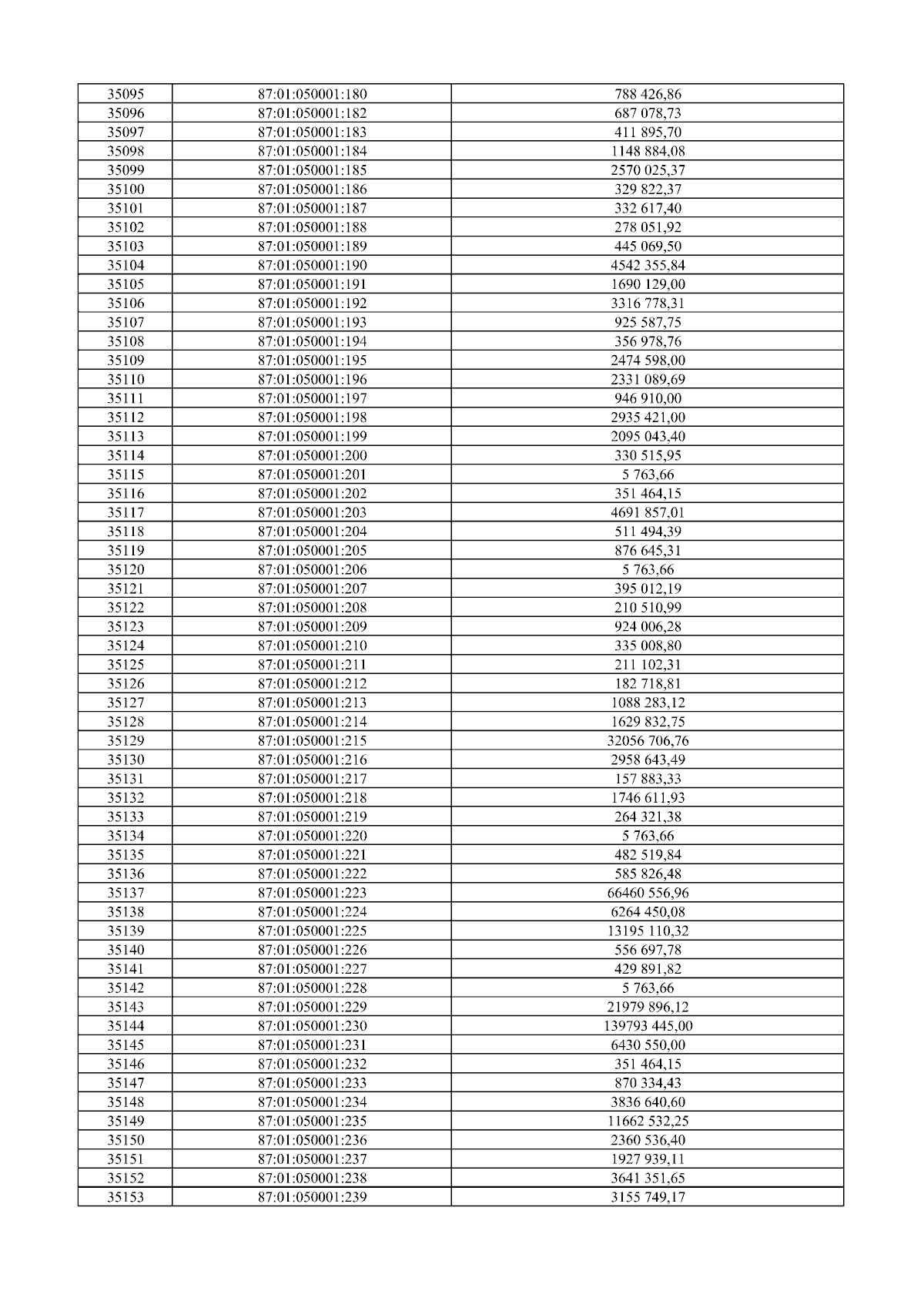 | 35095 | 87:01:050001:180 | 788 426,86 |
|---|---|---|
| 35096 | 87:01:050001:182 | 687 078,73 |
| 35097 | 87:01:050001:183 | 411 895,70 |
| 35098 | 87:01:050001:184 | 1148 884,08 |
| 35099 | 87:01:050001:185 | 2570 025,37 |
| 35100 | 87:01:050001:186 | 329 822,37 |
| 35101 | 87:01:050001:187 | 332 617,40 |
| 35102 | 87:01:050001:188 | 278 051,92 |
| 35103 | 87:01:050001:189 | 445 069,50 |
| 35104 | 87:01:050001:190 | 4542 355,84 |
| 35105 | 87:01:050001:191 | 1690 129,00 |
| 35106 | 87:01:050001:192 | 3316 778,31 |
| 35107 | 87:01:050001:193 | 925 587,75 |
| 35108 | 87:01:050001:194 | 356 978,76 |
| 35109 | 87:01:050001:195 | 2474 598,00 |
| 35110 | 87:01:050001:196 | 2331 089,69 |
| 35111 | 87:01:050001:197 | 946 910,00 |
| 35112 | 87:01:050001:198 | 2935 421,00 |
| 35113 | 87:01:050001:199 | 2095 043,40 |
| 35114 | 87:01:050001:200 | 330 515,95 |
| 35115 | 87:01:050001:201 | 5 763,66 |
| 35116 | 87:01:050001:202 | 351 464,15 |
| 35117 | 87:01:050001:203 | 4691 857,01 |
| 35118 | 87:01:050001:204 | 511 494,39 |
| 35119 | 87:01:050001:205 | 876 645,31 |
| 35120 | 87:01:050001:206 | 5 763,66 |
| 35121 | 87:01:050001:207 | 395 012,19 |
| 35122 | 87:01:050001:208 | 210 510,99 |
| 35123 | 87:01:050001:209 | 924 006,28 |
| 35124 | 87:01:050001:210 | 335 008,80 |
| 35125 | 87:01:050001:211 | 211 102,31 |
| 35126 | 87:01:050001:212 | 182 718,81 |
| 35127 | 87:01:050001:213 | 1088 283,12 |
| 35128 | 87:01:050001:214 | 1629 832,75 |
| 35129 | 87:01:050001:215 | 32056 706,76 |
| 35130 | 87:01:050001:216 | 2958 643,49 |
| 35131 | 87:01:050001:217 | 157 883,33 |
| 35132 | 87:01:050001:218 | 1746 611,93 |
| 35133 | 87:01:050001:219 | 264 321,38 |
| 35134 | 87:01:050001:220 | 5 763,66 |
| 35135 | 87:01:050001:221 | 482 519,84 |
| 35136 | 87:01:050001:222 | 585 826,48 |
| 35137 | 87:01:050001:223 | 66460 556,96 |
| 35138 | 87:01:050001:224 | 6264 450,08 |
| 35139 | 87:01:050001:225 | 13195 110,32 |
| 35140 | 87:01:050001:226 | 556 697,78 |
| 35141 | 87:01:050001:227 | 429 891,82 |
| 35142 | 87:01:050001:228 | 5 763,66 |
| 35143 | 87:01:050001:229 | 21979 896,12 |
| 35144 | 87:01:050001:230 | 139793 445,00 |
| 35145 | 87:01:050001:231 | 6430 550,00 |
| 35146 | 87:01:050001:232 | 351 464,15 |
| 35147 | 87:01:050001:233 | 870 334,43 |
| 35148 | 87:01:050001:234 | 3836 640,60 |
| 35149 | 87:01:050001:235 | 11662 532,25 |
| 35150 | 87:01:050001:236 | 2360 536,40 |
| 35151 | 87:01:050001:237 | 1927 939,11 |
| 35152 | 87:01:050001:238 | 3641 351,65 |
| 35153 | 87:01:050001:239 | 3155 749,17 |